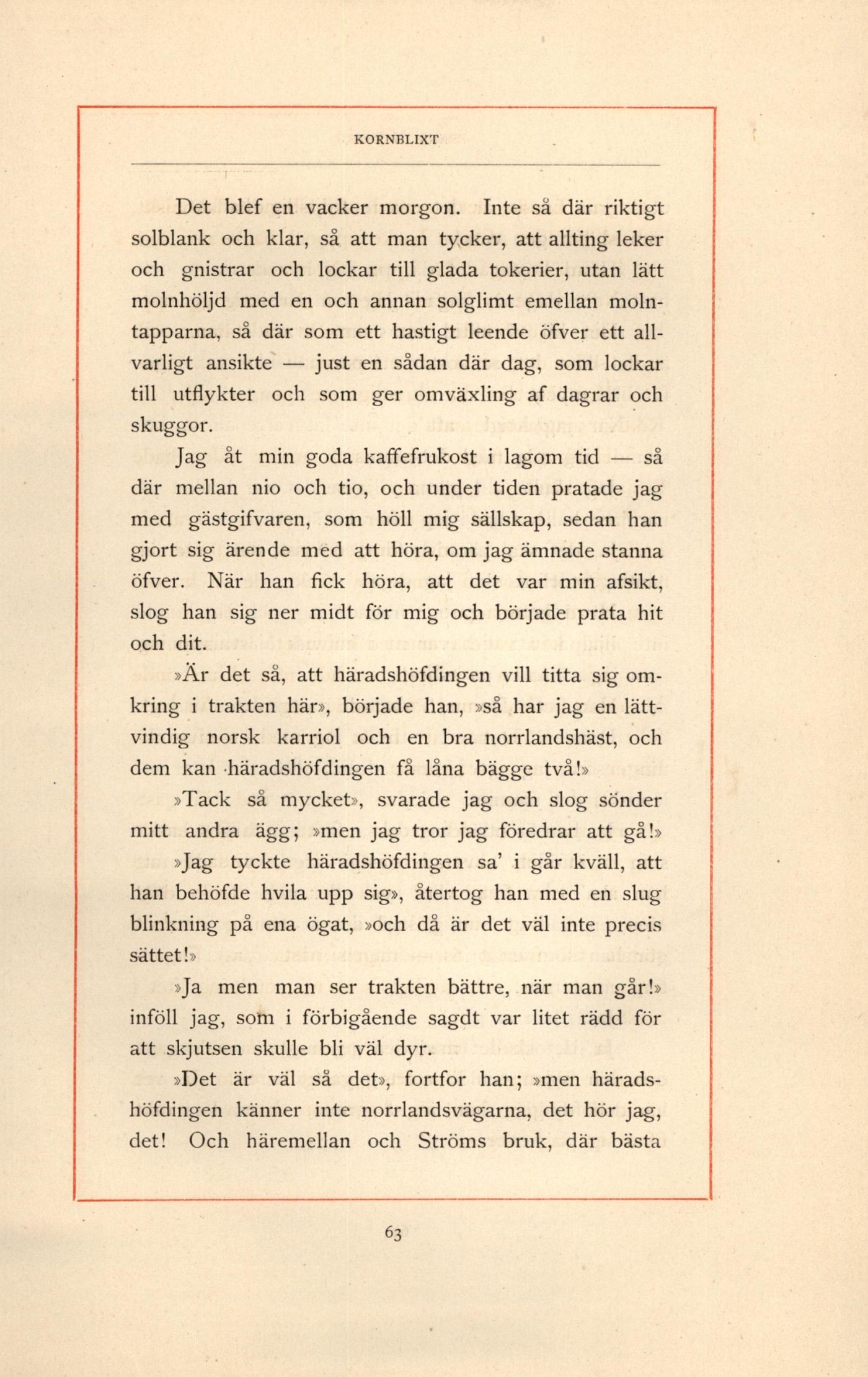 KORNBLIXT

Det blef en vacker morgon. Inte så där riktigt solblank och klar, så att man tycker, att allting leker och gnistrar och lockar till glada tokerier, utan lätt molnhöljd med en och annan solglimt emellan molntapparna, så där som ett hastigt leende öfver ett allvarligt ansikte — just en sådan där dag, som lockar till utflykter och som ger omväxling af dagrar och skuggor.

Jag åt min goda kaffefrukost i lagom tid — så där mellan nio och tio, och under tiden pratade jag med gästgifvaren, som höll mig sällskap, sedan han gjort sig ärende med att höra, om jag ämnade stanna öfver. När han fick höra, att det var min afsikt, slog han sig ner midt för mig och började prata hit och dit.

»Är det så, att häradshöfdingen vill titta sig omkring i trakten här», började han, »så har jag en lättvindig norsk karriol och en bra norrlandshäst, och dem kan häradshöfdingen få låna bägge två!»

»Tack så mycket», svarade jag och slog sönder mitt andra ägg; »men jag tror jag föredrar att gå!»

»Jag tyckte häradshöfdingen sa' i går kväll, att han behöfde hvila upp sig», återtog han med en slug blinkning på ena ögat, »och då är det väl inte precis sättet!»

»Ja men man ser trakten bättre, när man går!» inföll jag, som i förbigående sagdt var litet rädd för att skjutsen skulle bli väl dyr.

»Det är väl så det», fortfor han; »men häradshöfdingen känner inte norrlandsvägarna, det hör jag, det! Och häremellan och Ströms bruk, där bästa

63